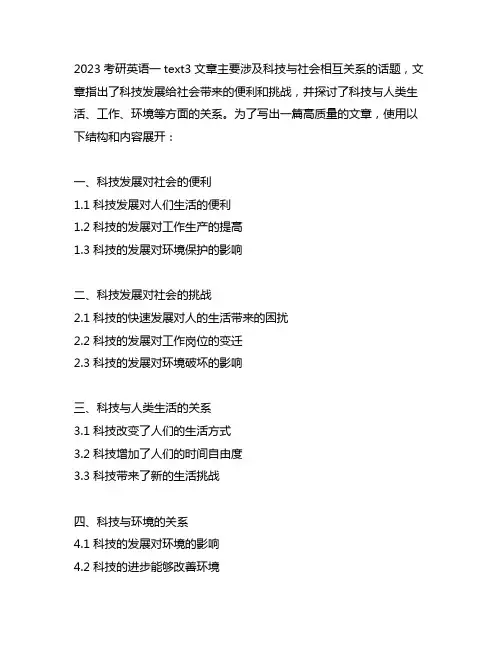 2023 考研英语一 text3 文章主要涉及科技与社会相互关系的话题，文章指出了科技发展给社会带来的便利和挑战，并探讨了科技与人类生活、工作、环境等方面的关系。为了写出一篇高质量的文章，使用以下结构和内容展开：

一、科技发展对社会的便利
1.1 科技发展对人们生活的便利
1.2 科技的发展对工作生产的提高
1.3 科技的发展对环境保护的影响

二、科技发展对社会的挑战
2.1 科技的快速发展对人的生活带来的困扰
2.2 科技的发展对工作岗位的变迁
2.3 科技的发展对环境破坏的影响

三、科技与人类生活的关系
3.1 科技改变了人们的生活方式
3.2 科技增加了人们的时间自由度
3.3 科技带来了新的生活挑战

四、科技与环境的关系
4.1 科技的发展对环境的影响
4.2 科技的进步能够改善环境